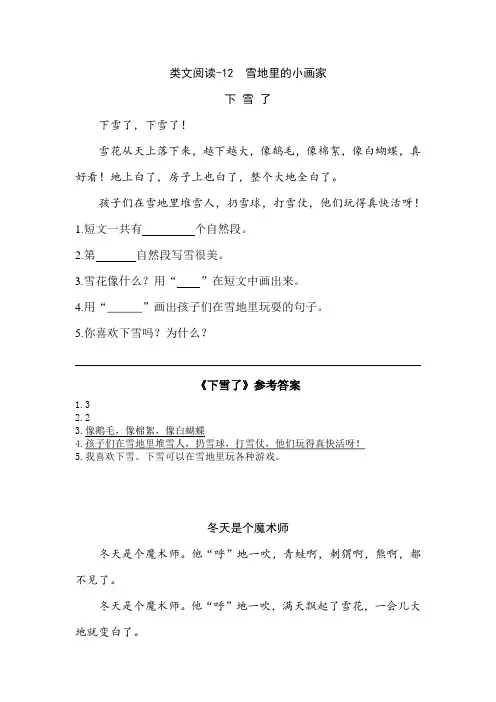 类文阅读-12　雪地里的小画家

下 雪 了

下雪了，下雪了！

雪花从天上落下来，越下越大，像鹅毛，像棉絮，像白蝴蝶，真好看！地上白了，房子上也白了，整个大地全白了。

孩子们在雪地里堆雪人，扔雪球，打雪仗，他们玩得真快活呀！

1.短文一共有________个自然段。

2.第______自然段写雪很美。

3.雪花像什么？用“____”在短文中画出来。

4.用“______”画出孩子们在雪地里玩耍的句子。

5.你喜欢下雪吗？为什么？

《下雪了》参考答案

1. 3
2. 2
3. 像鹅毛，像棉絮，像白蝴蝶
4. 孩子们在雪地里堆雪人，扔雪球，打雪仗，他们玩得真快活呀！
5. 我喜欢下雪。下雪可以在雪地里玩各种游戏。

冬天是个魔术师

冬天是个魔术师。他“呼”地一吹，青蛙啊，刺猬啊，熊啊，都不见了。

冬天是个魔术师。他“呼”地一吹，满天飘起了雪花，一会儿大地就变白了。